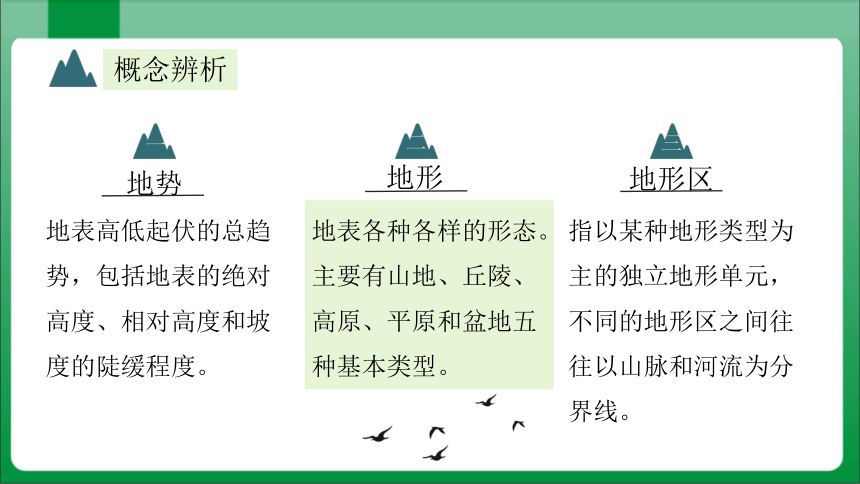 概念辨析

地势

地表高低起伏的总趋势，包括地表的绝对高度、相对高度和坡度的陡缓程度。

地形

地表各种各样的形态。主要有山地、丘陵、高原、平原和盆地五种基本类型。

地形区

指以某种地形类型为主的独立地形单元，不同的地形区之间往往以山脉和河流为分界线。